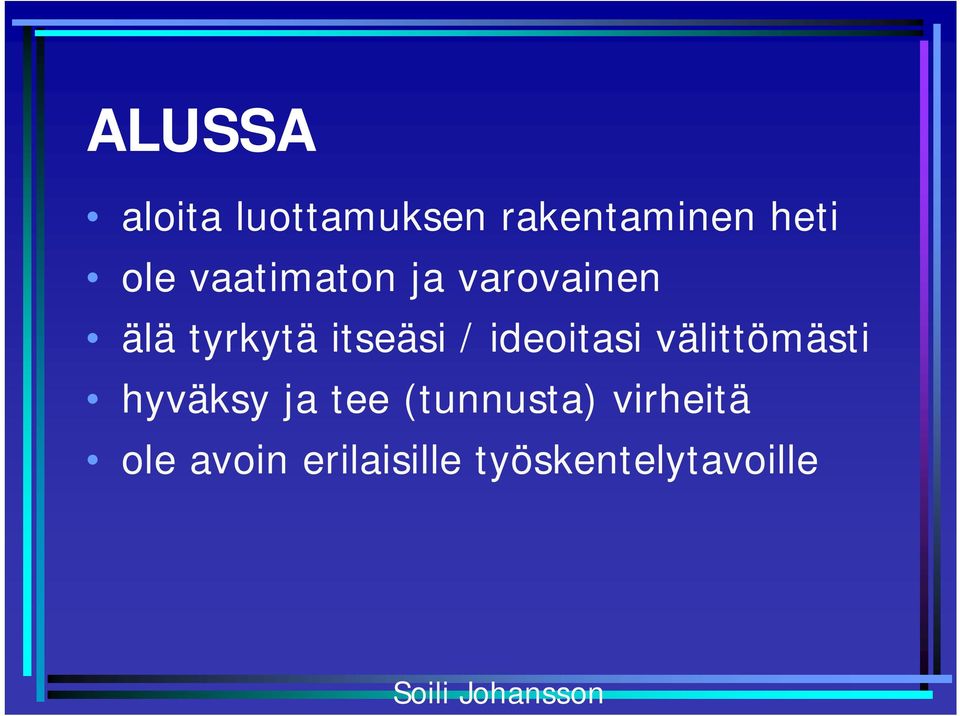 ALUSSA

• aloita luottamuksen rakentaminen heti
• ole vaatimaton ja varovainen
• älä tyrkytä itseäsi / ideoitasi välittömästi
• hyväksy ja tee (tunnusta) virheitä
• ole avoin erilaisille työskentelytavoille

Soili Johansson